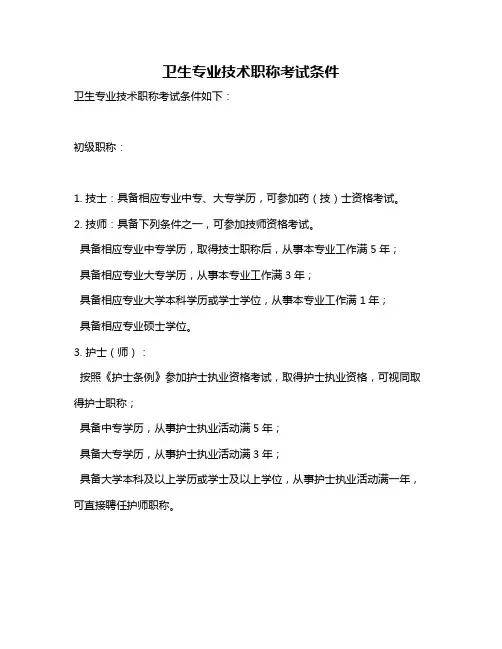 卫生专业技术职称考试条件

卫生专业技术职称考试条件如下：

初级职称：

1. 技士：具备相应专业中专、大专学历，可参加药（技）士资格考试。

2. 技师：具备下列条件之一，可参加技师资格考试。

具备相应专业中专学历，取得技士职称后，从事本专业工作满 5 年；

具备相应专业大专学历，从事本专业工作满 3 年；

具备相应专业大学本科学历或学士学位，从事本专业工作满 1 年；

具备相应专业硕士学位。

3. 护士（师）：

按照《护士条例》参加护士执业资格考试，取得护士执业资格，可视同取得护士职称；

具备中专学历，从事护士执业活动满 5 年；

具备大专学历，从事护士执业活动满 3 年；

具备大学本科及以上学历或学士及以上学位，从事护士执业活动满一年，可直接聘任护师职称。